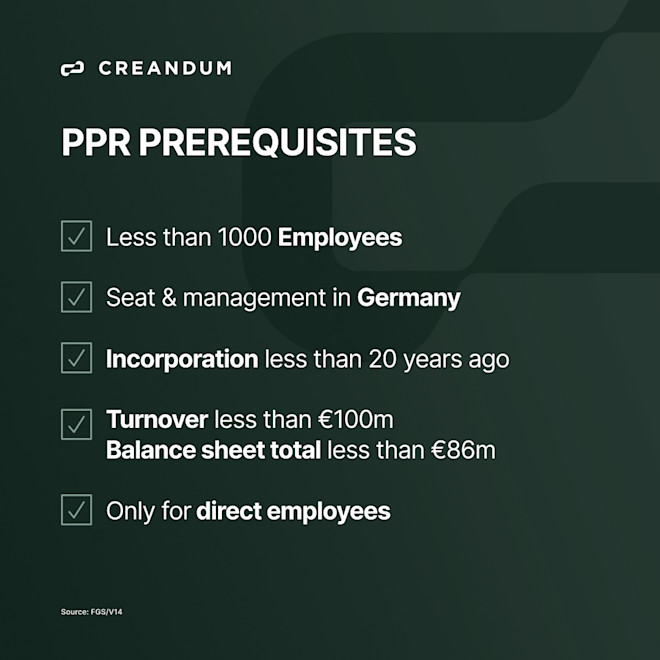 CREANDUM

PPR PREREQUISITES

☑ Less than 1000 Employees

☑ Seat & management in Germany

☑ Incorporation less than 20 years ago

☑ Turnover less than €100m
Balance sheet total less than €86m

☑ Only for direct employees

Source: FGS/V14